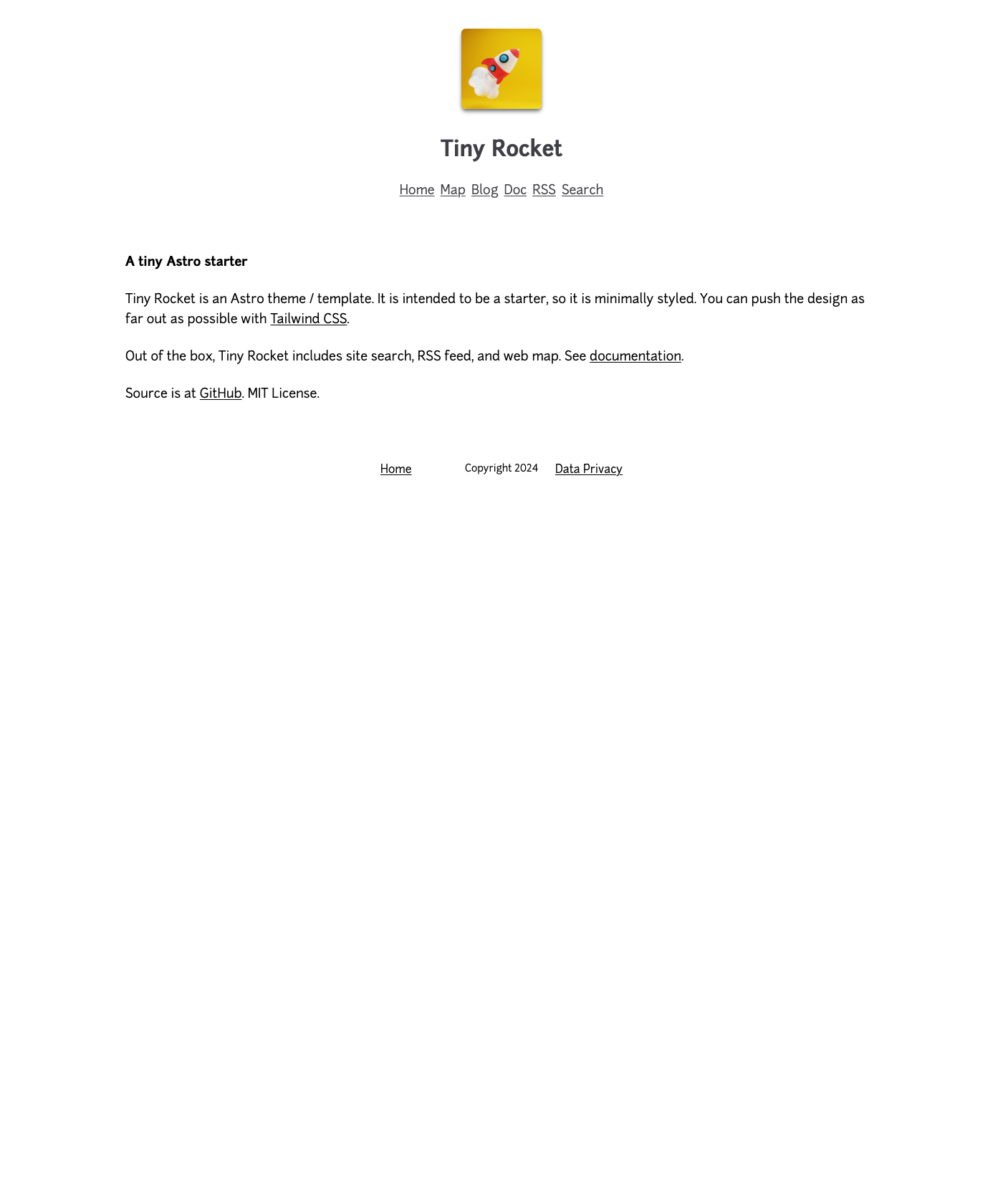 Tiny Rocket

Home Map Blog Doc RSS Search

A tiny Astro starter

Tiny Rocket is an Astro theme / template. It is intended to be a starter, so it is minimally styled. You can push the design as far out as possible with Tailwind CSS.

Out of the box, Tiny Rocket includes site search, RSS feed, and web map. See documentation.

Source is at GitHub. MIT License.

Home Copyright 2024 Data Privacy